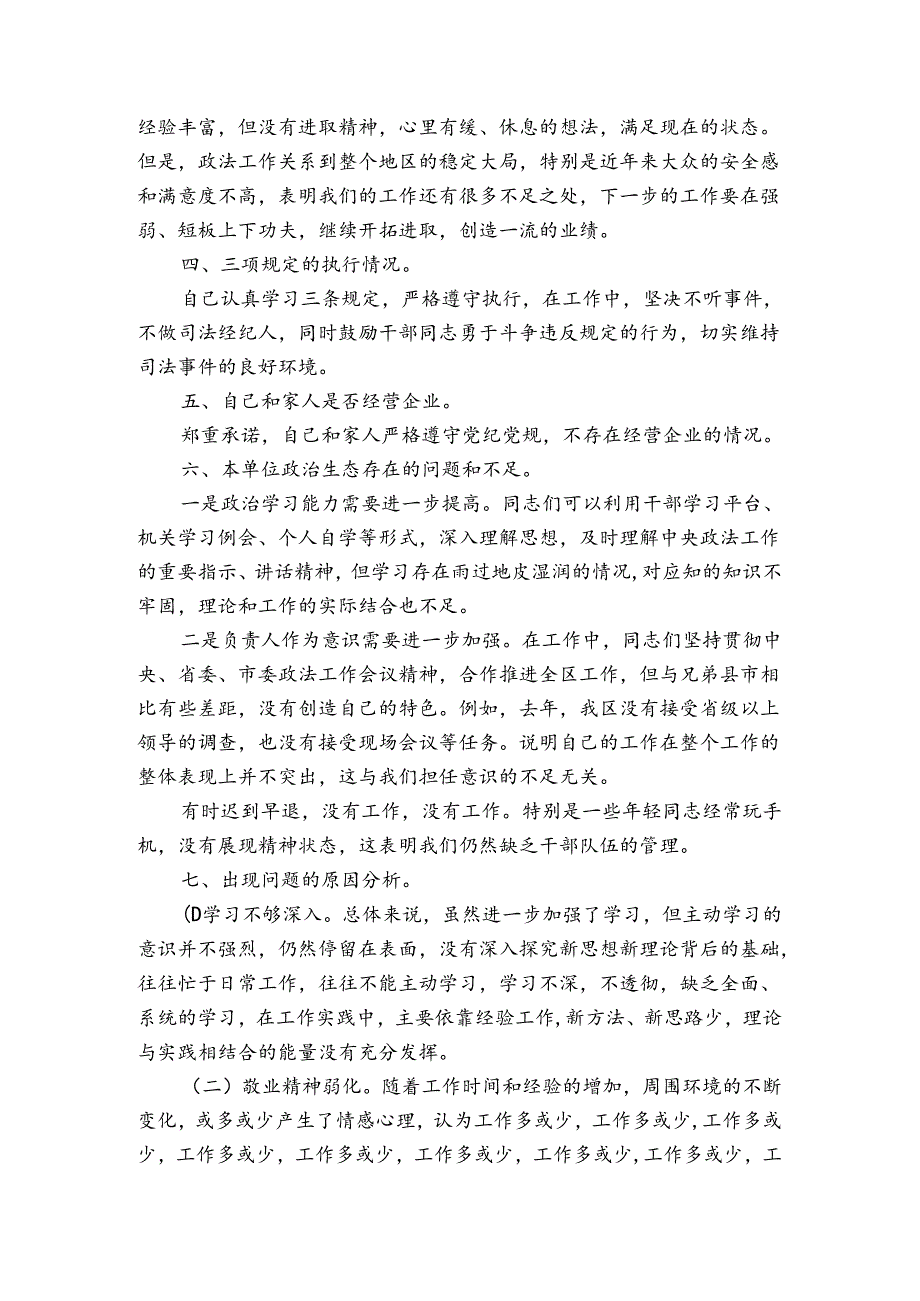 经验丰富，但没有进取精神，心里有缓、休息的想法，满足现在的状态。但是，政法工作关系到整个地区的稳定大局，特别是近年来大众的安全感和满意度不高，表明我们的工作还有很多不足之处，下一步的工作要在强弱、短板上下功夫，继续开拓进取，创造一流的业绩。

四、三项规定的执行情况。

自己认真学习三条规定，严格遵守执行，在工作中，坚决不听事件，不做司法经纪人，同时鼓励干部同志勇于斗争违反规定的行为，切实维持司法事件的良好环境。

五、自己和家人是否经营企业。

郑重承诺，自己和家人严格遵守党纪党规，不存在经营企业的情况。

六、本单位政治生态存在的问题和不足。

一是政治学习能力需要进一步提高。同志们可以利用干部学习平台、机关学习例会、个人自学等形式，深入理解思想，及时理解中央政法工作的重要指示、讲话精神，但学习存在雨过地皮湿润的情况，对应知的知识不牢固，理论和工作的实际结合也不足。

二是负责人作为意识需要进一步加强。在工作中，同志们坚持贯彻中央、省委、市委政法工作会议精神，合作推进全区工作，但与兄弟县市相比有些差距，没有创造自己的特色。例如，去年，我区没有接受省级以上领导的调查，也没有接受现场会议等任务。说明自己的工作在整个工作的整体表现上并不突出，这与我们担任意识的不足无关。

有时迟到早退，没有工作，没有工作。特别是一些年轻同志经常玩手机，没有展现精神状态，这表明我们仍然缺乏干部队伍的管理。

七、出现问题的原因分析。

(D学习不够深入。总体来说，虽然进一步加强了学习，但主动学习的意识并不强烈，仍然停留在表面，没有深入探究新思想新理论背后的基础，往往忙于日常工作，往往不能主动学习，学习不深，不透彻，缺乏全面、系统的学习，在工作实践中，主要依靠经验工作，新方法、新思路少，理论与实践相结合的能量没有充分发挥。

（二）敬业精神弱化。随着工作时间和经验的增加，周围环境的不断变化，或多或少产生了情感心理，认为工作多或少，工作多或少，工作多或少，工作多或少，工作多或少，工作多或少，工作多或少，工作多或少，工